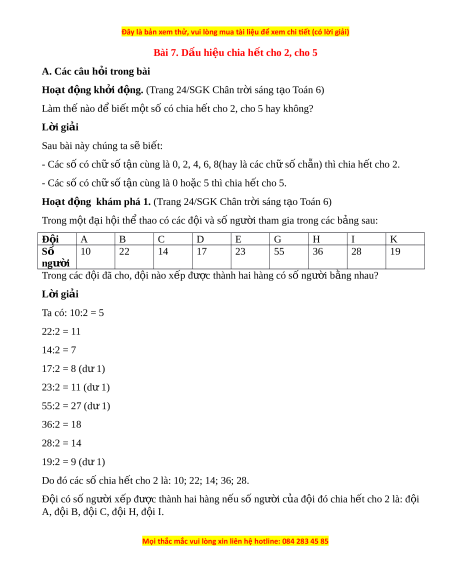 Đây là bản xem thử, vui lòng mua tài liệu để xem chi tiết (có lời giải)

Bài 7. Dấu hiệu chia hết cho 2, cho 5

A. Các câu hỏi trong bài

Hoạt động khởi động. (Trang 24/SGK Chân trời sáng tạo Toán 6)

Làm thế nào để biết một số có chia hết cho 2, cho 5 hay không?

Lời giải

Sau bài này chúng ta sẽ biết:

- Các số có chữ số tận cùng là 0, 2, 4, 6, 8(hay là các chữ số chẵn) thì chia hết cho 2.

- Các số có chữ số tận cùng là 0 hoặc 5 thì chia hết cho 5.

Hoạt động khám phá 1. (Trang 24/SGK Chân trời sáng tạo Toán 6)

Trong một đại hội thể thao có các đội và số người tham gia trong các bảng sau:

| Đội | A | B | C | D | E | G | H | I | K |
|---|---|---|---|---|---|---|---|---|---|
| Số người | 10 | 22 | 14 | 17 | 23 | 55 | 36 | 28 | 19 |

Trong các đội đã cho, đội nào xếp được thành hai hàng có số người bằng nhau?

Lời giải

Ta có: 10:2 = 5

22:2 = 11

14:2 = 7

17:2 = 8 (dư 1)

23:2 = 11 (dư 1)

55:2 = 27 (dư 1)

36:2 = 18

28:2 = 14

19:2 = 9 (dư 1)

Do đó các số chia hết cho 2 là: 10; 22; 14; 36; 28.

Đội có số người xếp được thành hai hàng nếu số người của đội đó chia hết cho 2 là: đội A, đội B, đội C, đội H, đội I.

Mọi thắc mắc vui lòng xin liên hệ hotline: 084 283 45 85